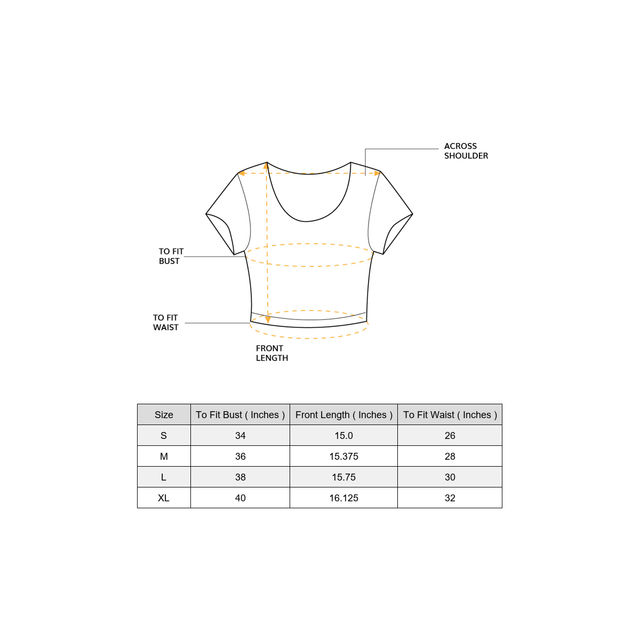 ACROSS SHOULDER

TO FIT BUST

TO FIT WAIST

FRONT LENGTH

| Size | To Fit Bust ( Inches ) | Front Length ( Inches ) | To Fit Waist ( Inches ) |
|---|---|---|---|
| S | 34 | 15.0 | 26 |
| M | 36 | 15.375 | 28 |
| L | 38 | 15.75 | 30 |
| XL | 40 | 16.125 | 32 |